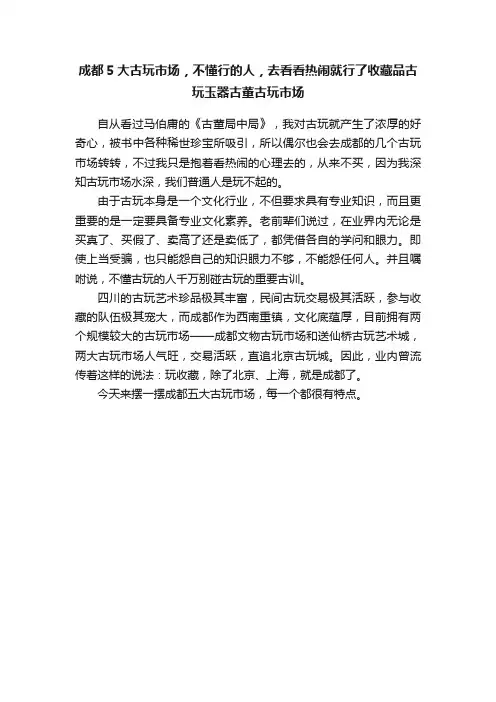 成都 5 大古玩市场，不懂行的人，去看看热闹就行了收藏品古玩玉器古董古玩市场

自从看过马伯庸的《古董局中局》，我对古玩就产生了浓厚的好奇心，被书中各种稀世珍宝所吸引，所以偶尔也会去成都的几个古玩市场转转，不过我只是抱着看热闹的心理去的，从来不买，因为我深知古玩市场水深，我们普通人是玩不起的。

由于古玩本身是一个文化行业，不但要求具有专业知识，而且更重要的是一定要具备专业文化素养。老前辈们说过，在业界内无论是买真了、买假了、卖高了还是卖低了，都凭借各自的学问和眼力。即使上当受骗，也只能怨自己的知识眼力不够，不能怨任何人。并且嘱咐说，不懂古玩的人千万别碰古玩的重要古训。

四川的古玩艺术珍品极其丰富，民间古玩交易极其活跃，参与收藏的队伍极其宠大，而成都作为西南重镇，文化底蕴厚，目前拥有两个规模较大的古玩市场——成都文物古玩市场和送仙桥古玩艺术城，两大古玩市场人气旺，交易活跃，直追北京古玩城。因此，业内曾流传着这样的说法：玩收藏，除了北京、上海，就是成都了。

今天来摆一摆成都五大古玩市场，每一个都很有特点。